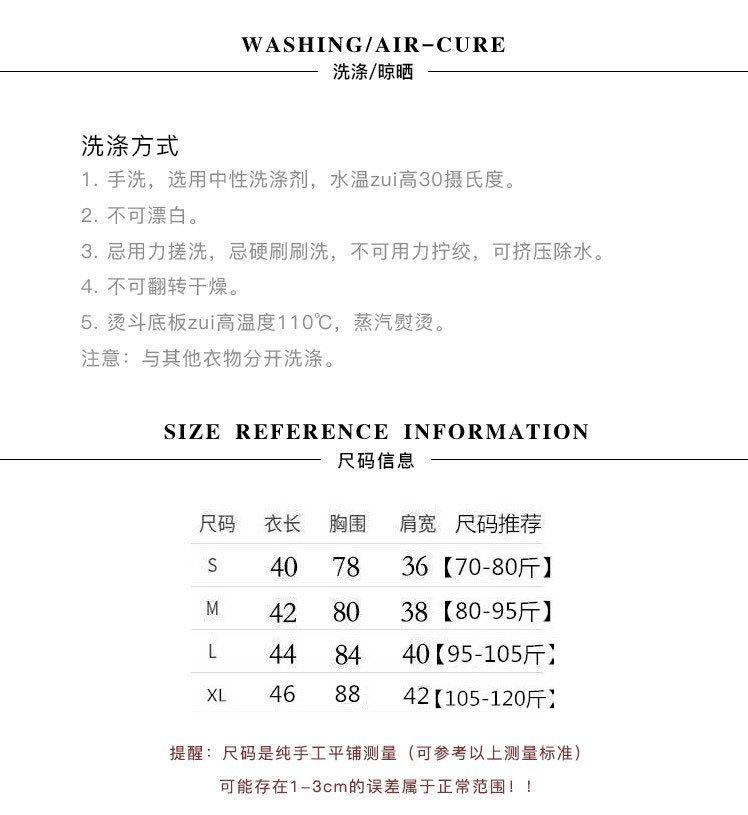 WASHING/AIR-CURE
洗涤/晾晒

洗涤方式
1.手洗，选用中性洗涤剂，水温zui高30摄氏度。
2.不可漂白。
3.忌用力搓洗，忌硬刷刷洗，不可用力拧绞，可挤压除水。
4.不可翻转干燥。
5.烫斗底板zui高温度110℃，蒸汽熨烫。
注意：与其他衣物分开洗涤。

SIZE REFERENCE INFORMATION
尺码信息

| 尺码 | 衣长 | 胸围 | 肩宽 | 尺码推荐 |
|---|---|---|---|---|
| S | 40 | 78 | 36 | 【70-80斤】 |
| M | 42 | 80 | 38 | 【80-95斤】 |
| L | 44 | 84 | 40 | 【95-105斤】 |
| XL | 46 | 88 | 42 | 【105-120斤】 |

提醒：尺码是纯手工平铺测量（可参考以上测量标准）
可能存在1-3cm的误差属于正常范围！！